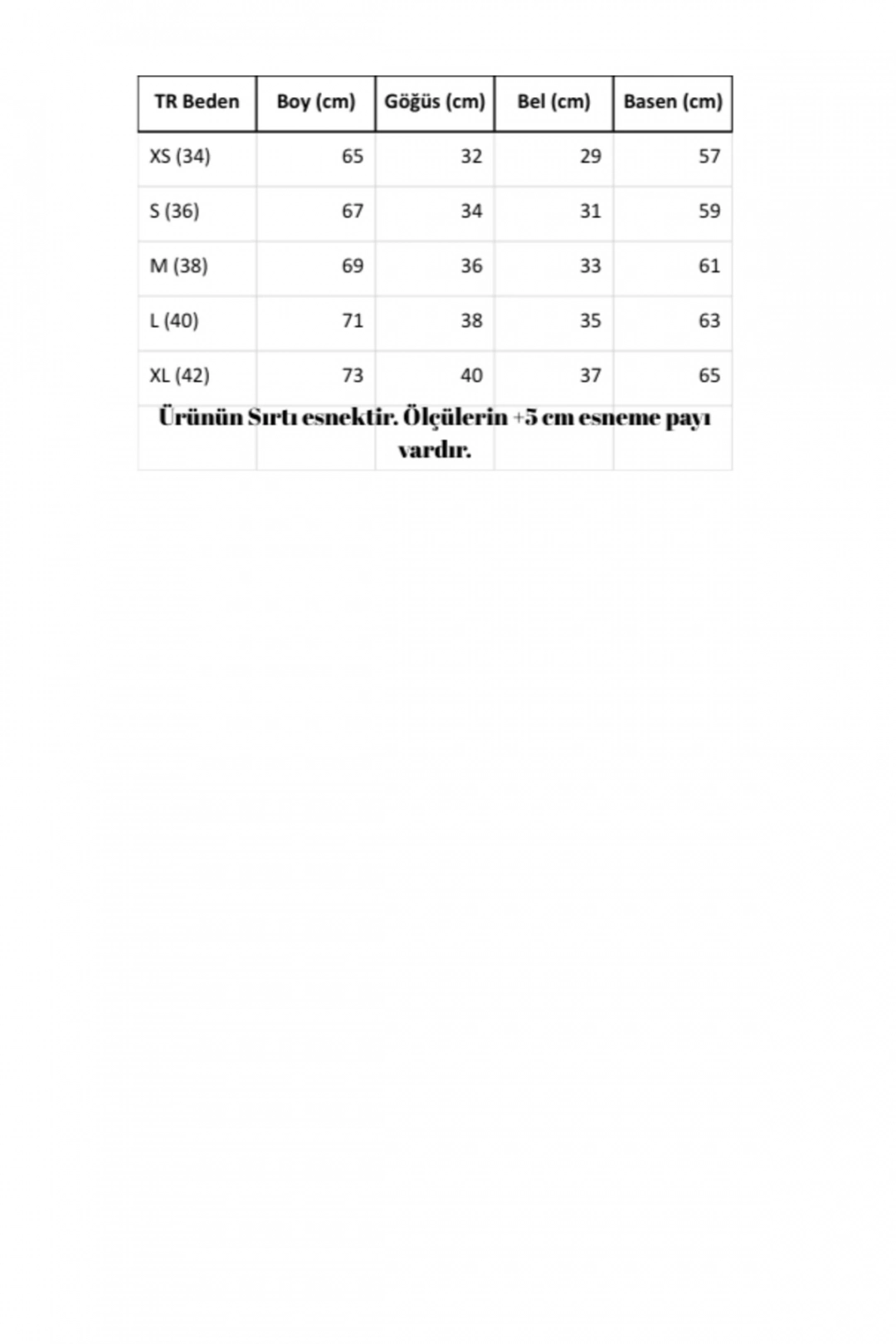 | TR Beden | Boy (cm) | Göğüs (cm) | Bel (cm) | Basen (cm) |
|---|---|---|---|---|
| XS (34) | 65 | 32 | 29 | 57 |
| S (36) | 67 | 34 | 31 | 59 |
| M (38) | 69 | 36 | 33 | 61 |
| L (40) | 71 | 38 | 35 | 63 |
| XL (42) | 73 | 40 | 37 | 65 |

Ürünün Sırtı esnektir. Ölçülerin +5 cm esneme payı vardır.